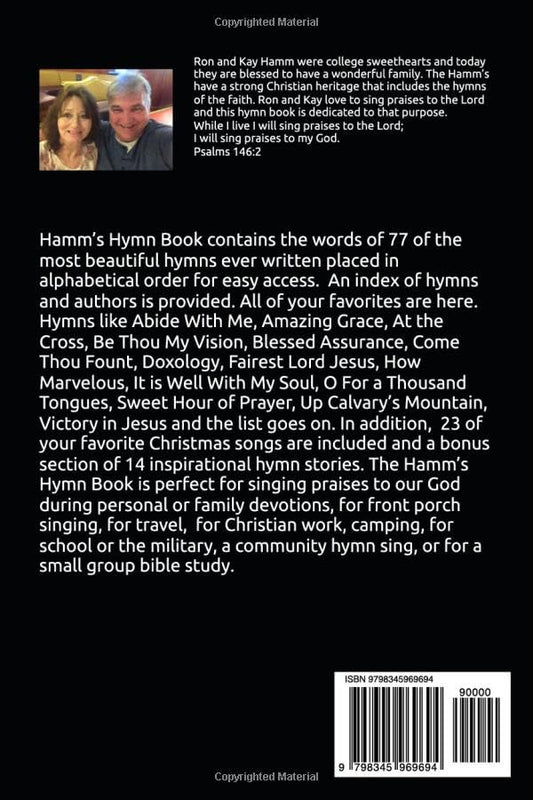 Copyrighted Material

Ron and Kay Hamm were college sweethearts and today they are blessed to have a wonderful family. The Hamm's have a strong Christian heritage that includes the hymns of the faith. Ron and Kay love to sing praises to the Lord and this hymn book is dedicated to that purpose.
While I live I will sing praises to the Lord;
I will sing praises to my God.
Psalms 146:2

Hamm's Hymn Book contains the words of 77 of the most beautiful hymns ever written placed in alphabetical order for easy access. An index of hymns and authors is provided. All of your favorites are here. Hymns like Abide With Me, Amazing Grace, At the Cross, Be Thou My Vision, Blessed Assurance, Come Thou Fount, Doxology, Fairest Lord Jesus, How Marvelous, It is Well With My Soul, O For a Thousand Tongues, Sweet Hour of Prayer, Up Calvary's Mountain, Victory in Jesus and the list goes on. In addition, 23 of your favorite Christmas songs are included and a bonus section of 14 inspirational hymn stories. The Hamm's Hymn Book is perfect for singing praises to our God during personal or family devotions, for front porch singing, for travel, for Christian work, camping, for school or the military, a community hymn sing, or for a small group bible study.

ISBN 9798345969694
90000
9 798345 969694

Copyrighted Material